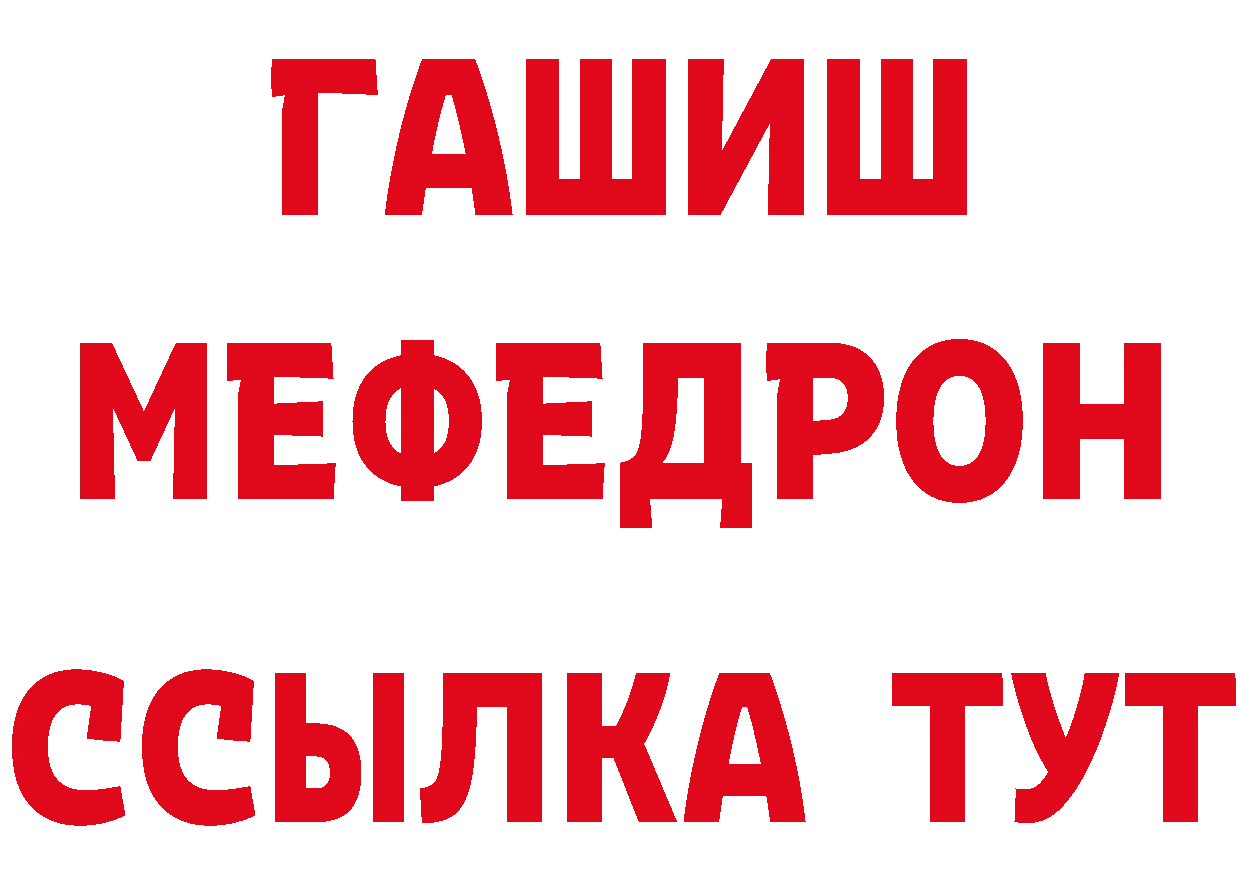 ГАШИШ
МЕФЕДРОН
ССЫЛКА ТУТ